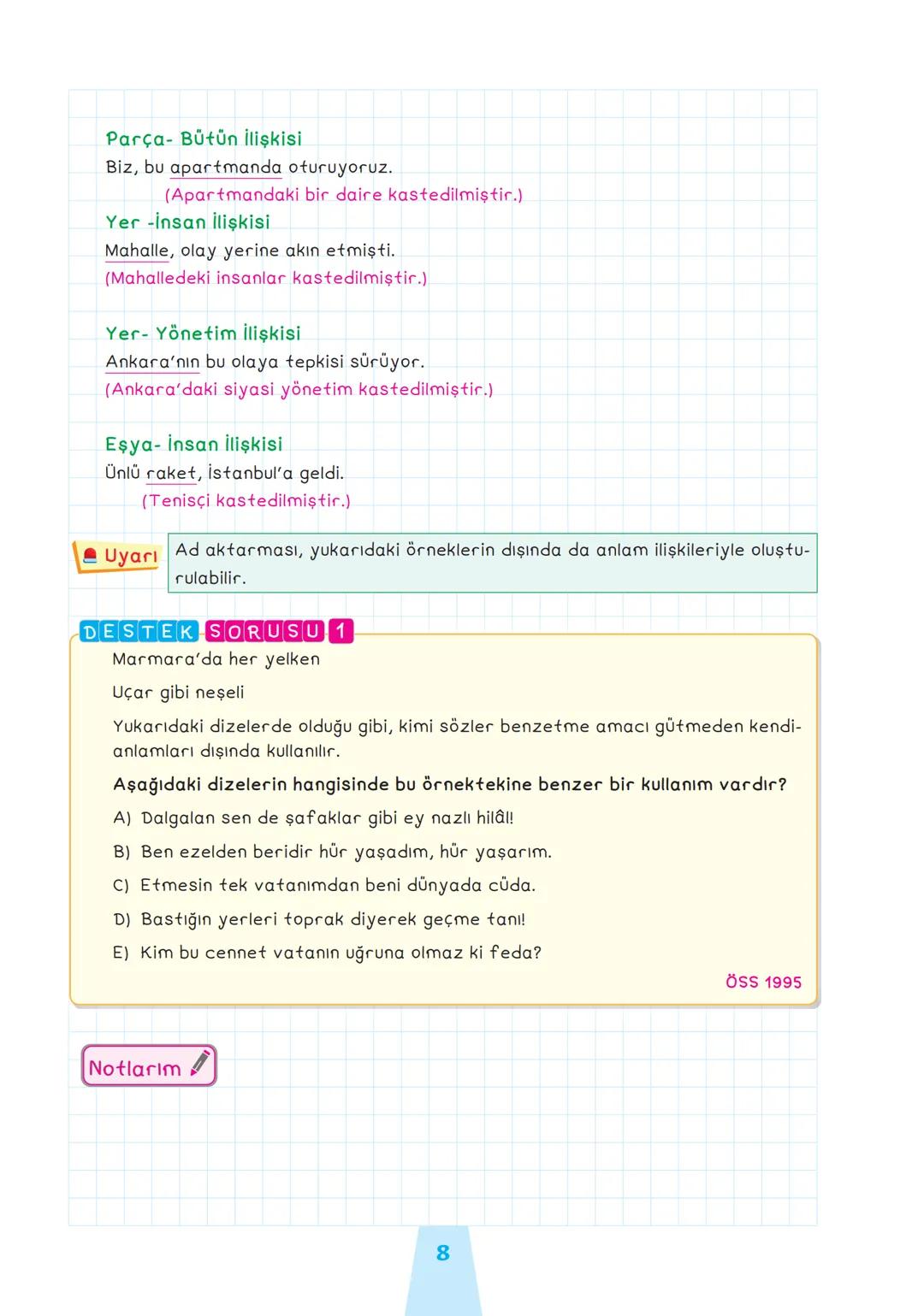 Parça- Bütün İlişkisi
Biz, bu apartmanda oturuyoruz.
(Apartmandaki bir daire kastedilmiştir.)

Yer -İnsan İlişkisi
Mahalle, olay yerine akın etmişti.
(Mahalledeki insanlar kastedilmiştir.)

Yer- Yönetim İlişkisi
Ankara'nın bu olaya tepkisi sürüyor.
(Ankara'daki siyasi yönetim kastedilmiştir.)

Eşya- İnsan İlişkisi
Ünlü raket, İstanbul'a geldi.
(Tenisçi kastedilmiştir.)

Uyarı
Ad aktarması, yukarıdaki örneklerin dışında da anlam ilişkileriyle oluşturulabilir.

DESTEK SORUSU 1
Marmara'da her yelken
Uçar gibi neşeli

Yukarıdaki dizelerde olduğu gibi, kimi sözler benzetme amacı gütmeden kendi anlamları dışında kullanılır.

Aşağıdaki dizelerin hangisinde bu örnektekine benzer bir kullanım vardır?

A) Dalgalan sen de şafaklar gibi ey nazlı hilâl!
B) Ben ezelden beridir hür yaşadım, hür yaşarım.
C) Etmesin tek vatanımdan beni dünyada cüda.
D) Bastığın yerleri toprak diyerek geçme tanı!
E) Kim bu cennet vatanın uğruna olmaz ki feda?

ÖSS 1995

Notlarım

8